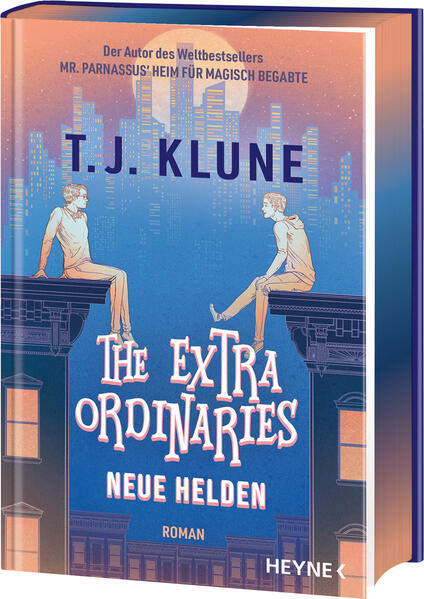 Der Autor des Weltbestsellers
MR. PARNASSUS' HEIM FÜR MAGISCH BEGABTE

T. J. KLUNE

THE EXTRA ORDINARIES

NEUE HELDEN

ROMAN

HEYNE